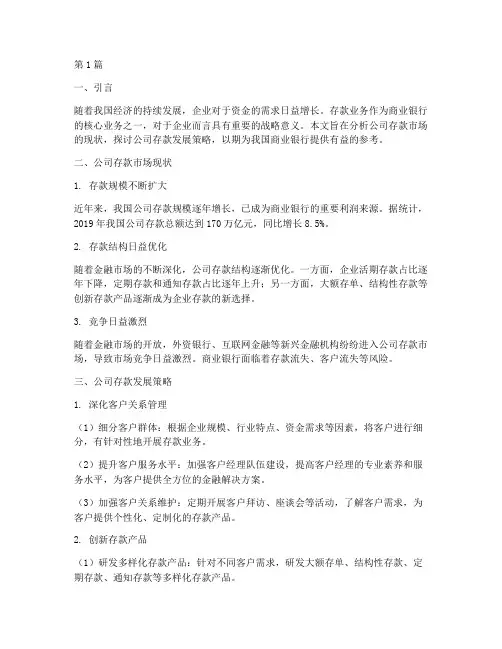 第1篇

一、引言

随着我国经济的持续发展，企业对于资金的需求日益增长。存款业务作为商业银行的核心业务之一，对于企业而言具有重要的战略意义。本文旨在分析公司存款市场的现状，探讨公司存款发展策略，以期为我国商业银行提供有益的参考。

二、公司存款市场现状

1. 存款规模不断扩大

近年来，我国公司存款规模逐年增长，已成为商业银行的重要利润来源。据统计，2019年我国公司存款总额达到170万亿元，同比增长8.5%。

2. 存款结构日益优化

随着金融市场的不断深化，公司存款结构逐渐优化。一方面，企业活期存款占比逐年下降，定期存款和通知存款占比逐年上升；另一方面，大额存单、结构性存款等创新存款产品逐渐成为企业存款的新选择。

3. 竞争日益激烈

随着金融市场的开放，外资银行、互联网金融等新兴金融机构纷纷进入公司存款市场，导致市场竞争日益激烈。商业银行面临着存款流失、客户流失等风险。

三、公司存款发展策略

1. 深化客户关系管理

（1）细分客户群体：根据企业规模、行业特点、资金需求等因素，将客户进行细分，有针对性地开展存款业务。

（2）提升客户服务水平：加强客户经理队伍建设，提高客户经理的专业素养和服务水平，为客户提供全方位的金融解决方案。

（3）加强客户关系维护：定期开展客户拜访、座谈会等活动，了解客户需求，为客户提供个性化、定制化的存款产品。

2. 创新存款产品

（1）研发多样化存款产品：针对不同客户需求，研发大额存单、结构性存款、定期存款、通知存款等多样化存款产品。